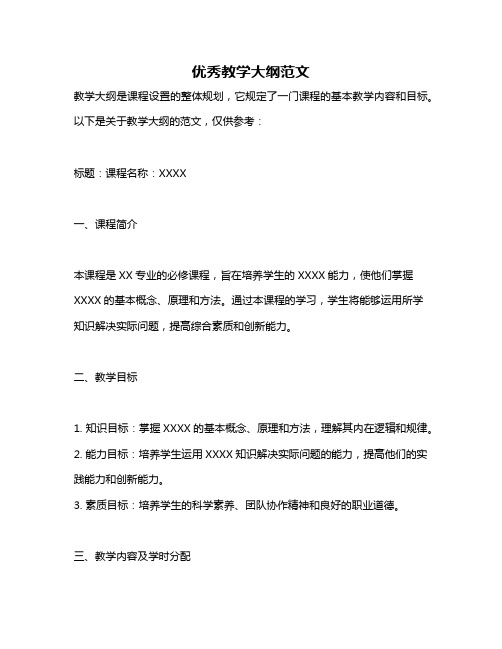 优秀教学大纲范文

教学大纲是课程设置的整体规划，它规定了一门课程的基本教学内容和目标。以下是关于教学大纲的范文，仅供参考：

标题：课程名称：XXXX

一、课程简介

本课程是 XX 专业的必修课程，旨在培养学生的 XXXX 能力，使他们掌握 XXXX 的基本概念、原理和方法。通过本课程的学习，学生将能够运用所学知识解决实际问题，提高综合素质和创新能力。

二、教学目标

1. 知识目标：掌握 XXXX 的基本概念、原理和方法，理解其内在逻辑和规律。
2. 能力目标：培养学生运用 XXXX 知识解决实际问题的能力，提高他们的实践能力和创新能力。
3. 素质目标：培养学生的科学素养、团队协作精神和良好的职业道德。

三、教学内容及学时分配